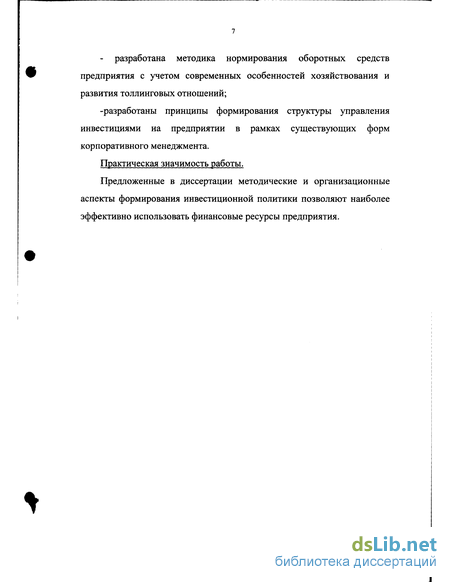 7

- разработана методика нормирования оборотных средств предприятия с учетом современных особенностей хозяйствования и развития толлинговых отношений;

-разработаны принципы формирования структуры управления инвестициями иа предприятии в рамках существующих форм корпоративного менеджмента.

Практическая значимость работы.

Предложенные в диссертации методические и организационные аспекты формирования инвестиционной политики позволяют наиболее эффективно использовать финансовые ресурсы предприятия.

dsLib.net
библиотека диссертаций